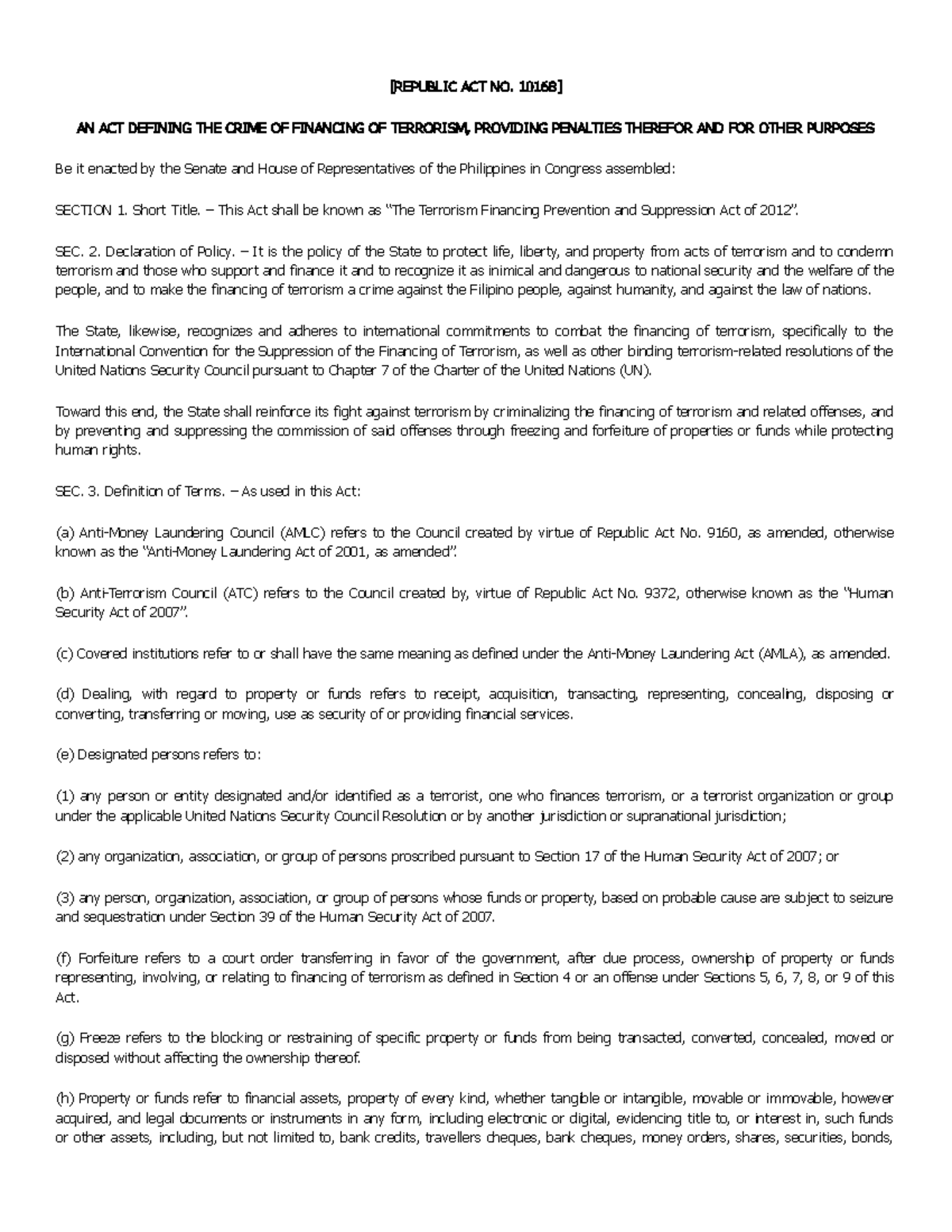 [REPUBLIC ACT NO. 10168]

AN ACT DEFINING THE CRIME OF FINANCING OF TERRORISM, PROVIDING PENALTIES THEREFOR AND FOR OTHER PURPOSES

Be it enacted by the Senate and House of Representatives of the Philippines in Congress assembled:

SECTION 1. Short Title. – This Act shall be known as "The Terrorism Financing Prevention and Suppression Act of 2012".

SEC. 2. Declaration of Policy. – It is the policy of the State to protect life, liberty, and property from acts of terrorism and to condemn terrorism and those who support and finance it and to recognize it as inimical and dangerous to national security and the welfare of the people, and to make the financing of terrorism a crime against the Filipino people, against humanity, and against the law of nations.

The State, likewise, recognizes and adheres to international commitments to combat the financing of terrorism, specifically to the International Convention for the Suppression of the Financing of Terrorism, as well as other binding terrorism-related resolutions of the United Nations Security Council pursuant to Chapter 7 of the Charter of the United Nations (UN).

Toward this end, the State shall reinforce its fight against terrorism by criminalizing the financing of terrorism and related offenses, and by preventing and suppressing the commission of said offenses through freezing and forfeiture of properties or funds while protecting human rights.

SEC. 3. Definition of Terms. – As used in this Act:

(a) Anti-Money Laundering Council (AMLC) refers to the Council created by virtue of Republic Act No. 9160, as amended, otherwise known as the "Anti-Money Laundering Act of 2001, as amended".

(b) Anti-Terrorism Council (ATC) refers to the Council created by, virtue of Republic Act No. 9372, otherwise known as the "Human Security Act of 2007".

(c) Covered institutions refer to or shall have the same meaning as defined under the Anti-Money Laundering Act (AMLA), as amended.

(d) Dealing, with regard to property or funds refers to receipt, acquisition, transacting, representing, concealing, disposing or converting, transferring or moving, use as security of or providing financial services.

(e) Designated persons refers to:

(1) any person or entity designated and/or identified as a terrorist, one who finances terrorism, or a terrorist organization or group under the applicable United Nations Security Council Resolution or by another jurisdiction or supranational jurisdiction;

(2) any organization, association, or group of persons proscribed pursuant to Section 17 of the Human Security Act of 2007; or

(3) any person, organization, association, or group of persons whose funds or property, based on probable cause are subject to seizure and sequestration under Section 39 of the Human Security Act of 2007.

(f) Forfeiture refers to a court order transferring in favor of the government, after due process, ownership of property or funds representing, involving, or relating to financing of terrorism as defined in Section 4 or an offense under Sections 5, 6, 7, 8, or 9 of this Act.

(g) Freeze refers to the blocking or restraining of specific property or funds from being transacted, converted, concealed, moved or disposed without affecting the ownership thereof.

(h) Property or funds refer to financial assets, property of every kind, whether tangible or intangible, movable or immovable, however acquired, and legal documents or instruments in any form, including electronic or digital, evidencing title to, or interest in, such funds or other assets, including, but not limited to, bank credits, travellers cheques, bank cheques, money orders, shares, securities, bonds,